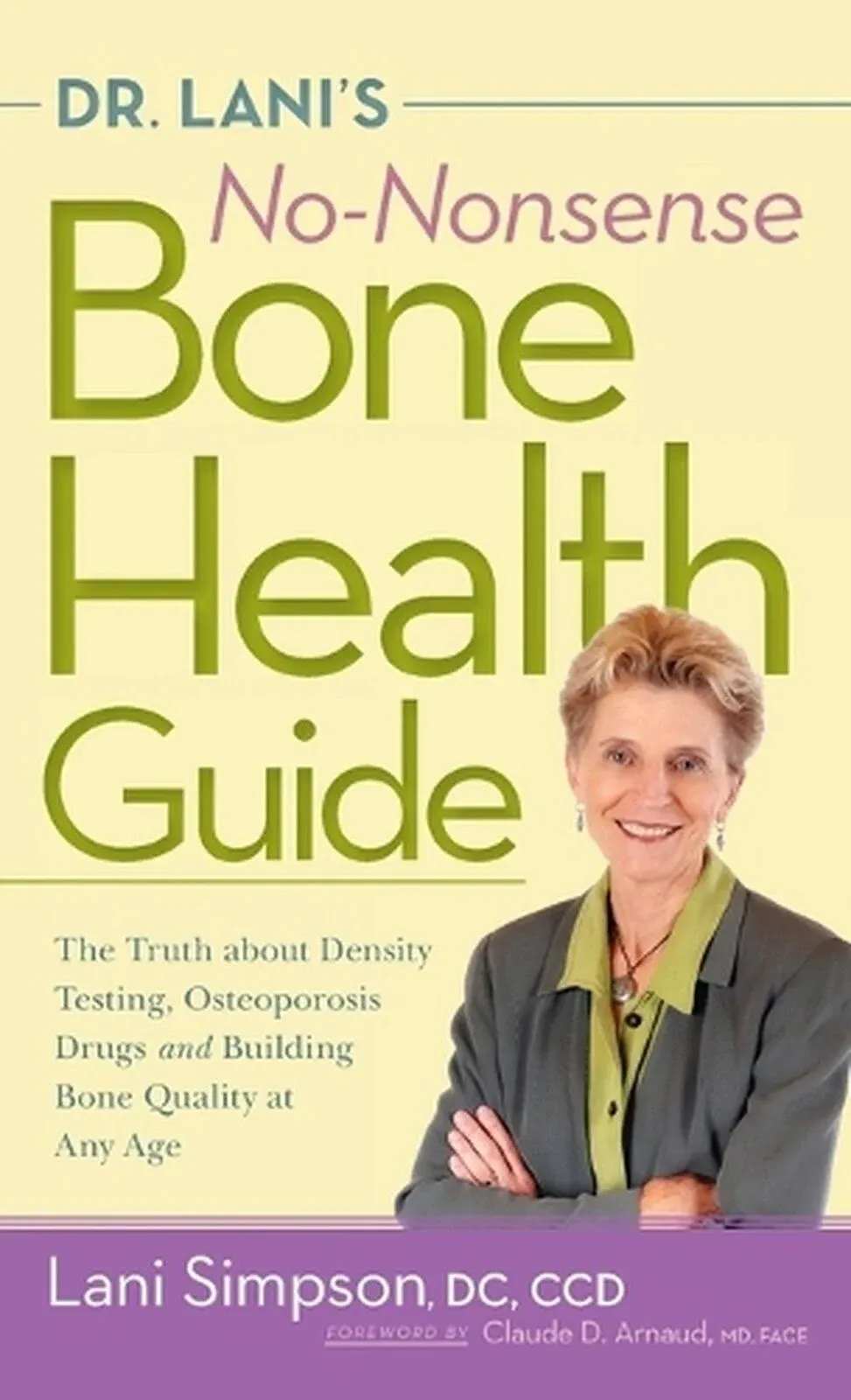 DR. LANI'S
No-Nonsense
Bone
Health
Guide

The Truth about Density Testing, Osteoporosis Drugs and Building Bone Quality at Any Age

Lani Simpson, DC, CCD
FOREWORD BY Claude D. Arnaud, MD, FACE